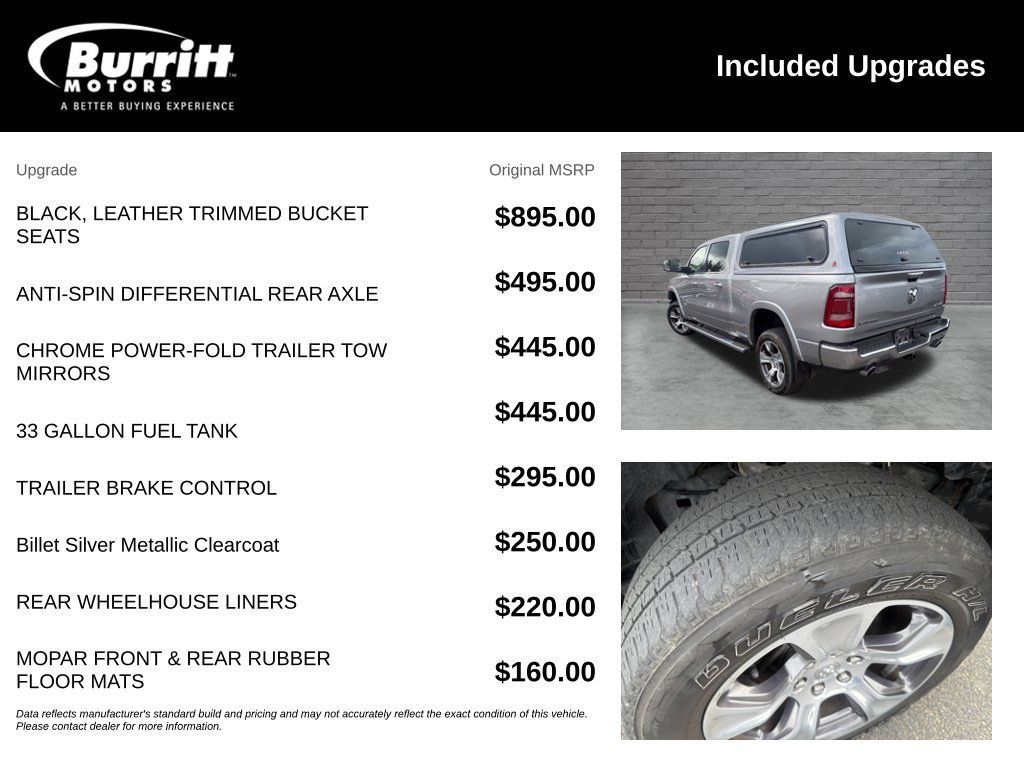 Burritt MOTORS
A BETTER BUYING EXPERIENCE

Included Upgrades

| Upgrade | Original MSRP |
|---|---|
| BLACK, LEATHER TRIMMED BUCKET SEATS | $895.00 |
| ANTI-SPIN DIFFERENTIAL REAR AXLE | $495.00 |
| CHROME POWER-FOLD TRAILER TOW MIRRORS | $445.00 |
| 33 GALLON FUEL TANK | $445.00 |
| TRAILER BRAKE CONTROL | $295.00 |
| Billet Silver Metallic Clearcoat | $250.00 |
| REAR WHEELHOUSE LINERS | $220.00 |
| MOPAR FRONT & REAR RUBBER FLOOR MATS | $160.00 |

Data reflects manufacturer's standard build and pricing and may not accurately reflect the exact condition of this vehicle. Please contact dealer for more information.

DUELER H/L